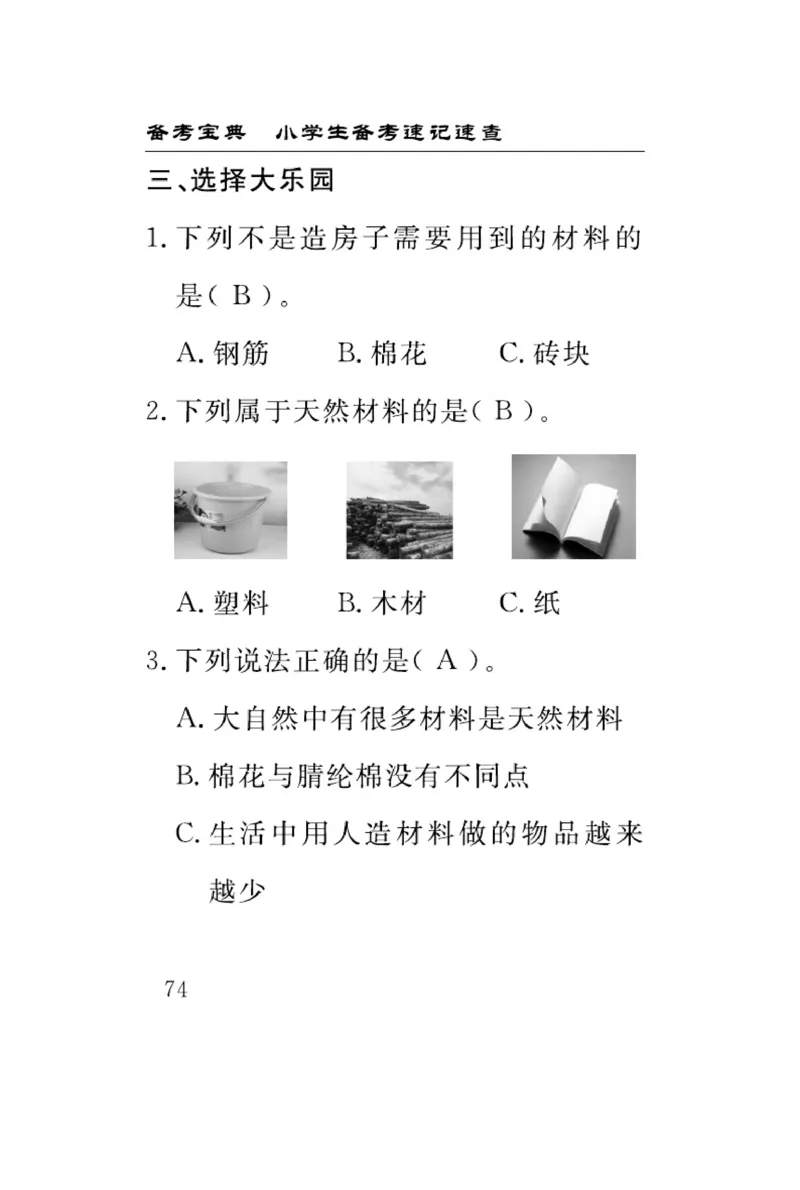 备考宝典　小学生备考速记速查

三、选择大乐园

1. 下列不是造房子需要用到的材料的是（ B ）。

A. 钢筋　　B. 棉花　　C. 砖块

2. 下列属于天然材料的是（ B ）。

A. 塑料　　B. 木材　　C. 纸

3. 下列说法正确的是（ A ）。

A. 大自然中有很多材料是天然材料

B. 棉花与腈纶棉没有不同点

C. 生活中用人造材料做的物品越来越少

74